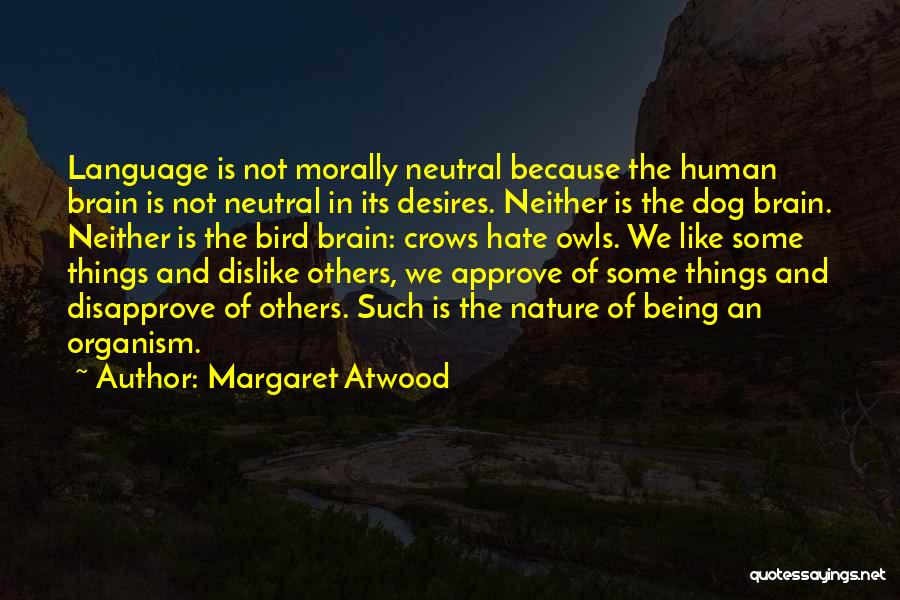 Language is not morally neutral because the human brain is not neutral in its desires. Neither is the dog brain. Neither is the bird brain: crows hate owls. We like some things and dislike others, we approve of some things and disapprove of others. Such is the nature of being an organism.

~ Author: Margaret Atwood

quotessayings.net